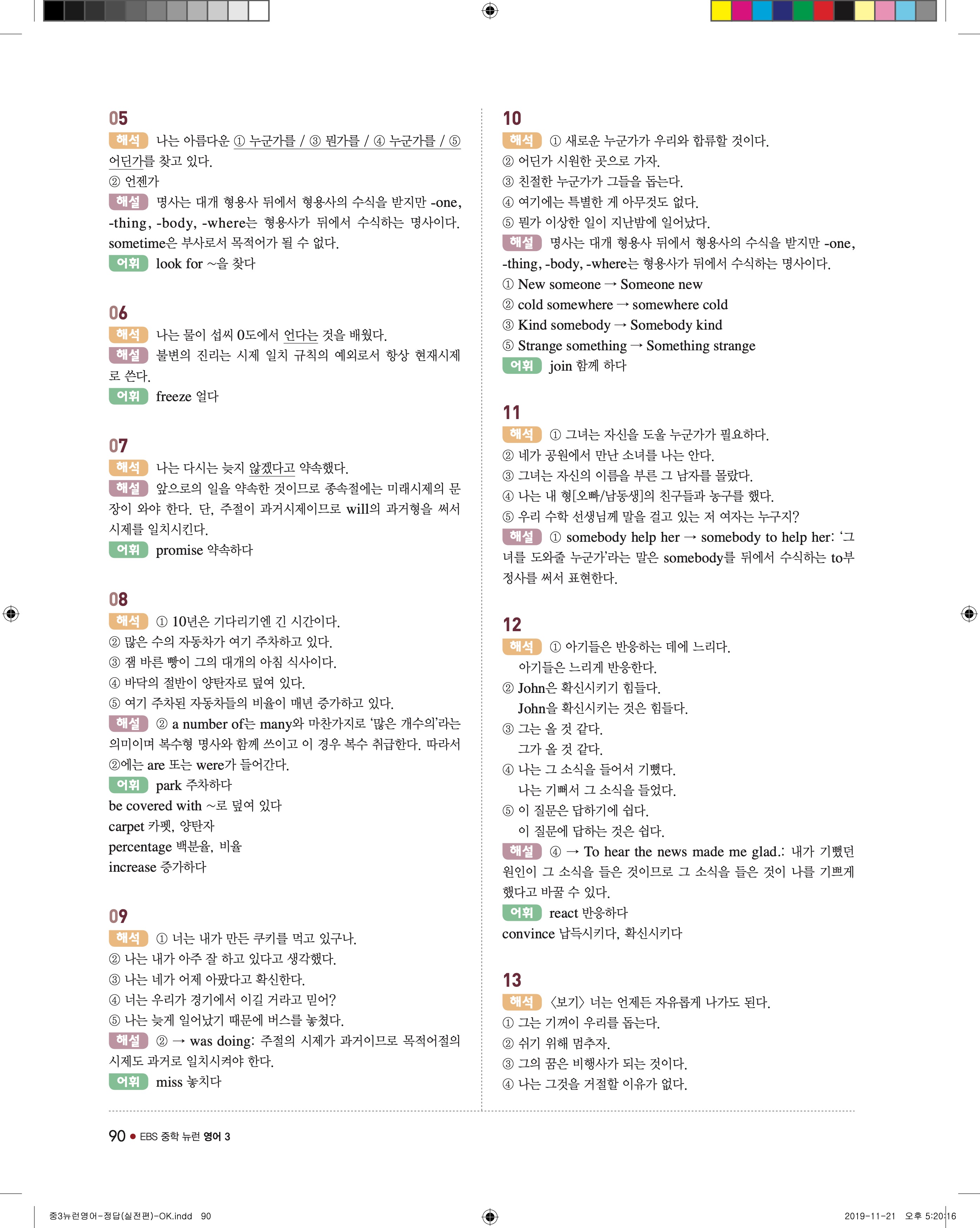 05
해석 나는 아름다운 ① 누군가를 / ③ 뭔가를 / ④ 누군가를 / ⑤ 어딘가를 찾고 있다.
② 언젠가
해설 명사는 대개 형용사 뒤에서 형용사의 수식을 받지만 -one, -thing, -body, -where는 형용사가 뒤에서 수식하는 명사이다. sometime은 부사로서 목적어가 될 수 없다.
어휘 look for ~을 찾다

06
해석 나는 물이 섭씨 0도에서 언다는 것을 배웠다.
해설 불변의 진리는 시제 일치 규칙의 예외로서 항상 현재시제로 쓴다.
어휘 freeze 얼다

07
해석 나는 다시는 늦지 않겠다고 약속했다.
해설 앞으로의 일을 약속한 것이므로 종속절에는 미래시제의 문장이 와야 한다. 단, 주절이 과거시제이므로 will의 과거형을 써서 시제를 일치시킨다.
어휘 promise 약속하다

08
해석 ① 10년은 기다리기엔 긴 시간이다.
② 많은 수의 자동차가 여기 주차하고 있다.
③ 잼 바른 빵이 그의 대개의 아침 식사이다.
④ 바닥의 절반이 양탄자로 덮여 있다.
⑤ 여기 주차된 자동차들의 비율이 매년 증가하고 있다.
해설 ② a number of는 many와 마찬가지로 '많은 개수의'라는 의미이며 복수형 명사와 함께 쓰이고 이 경우 복수 취급한다. 따라서 ②에는 are 또는 were가 들어간다.
어휘 park 주차하다
be covered with ~로 덮여 있다
carpet 카펫, 양탄자
percentage 백분율, 비율
increase 증가하다

09
해석 ① 너는 내가 만든 쿠키를 먹고 있구나.
② 나는 내가 아주 잘 하고 있다고 생각했다.
③ 나는 네가 어제 아팠다고 확신한다.
④ 너는 우리가 경기에서 이길 거라고 믿어?
⑤ 나는 늦게 일어났기 때문에 버스를 놓쳤다.
해설 ② → was doing: 주절의 시제가 과거이므로 목적어절의 시제도 과거로 일치시켜야 한다.
어휘 miss 놓치다

10
해석 ① 새로운 누군가가 우리와 합류할 것이다.
② 어딘가 시원한 곳으로 가자.
③ 친절한 누군가가 그들을 돕는다.
④ 여기에는 특별한 게 아무것도 없다.
⑤ 뭔가 이상한 일이 지난밤에 일어났다.
해설 명사는 대개 형용사 뒤에서 형용사의 수식을 받지만 -one, -thing, -body, -where는 형용사가 뒤에서 수식하는 명사이다.
① New someone → Someone new
② cold somewhere → somewhere cold
③ Kind somebody → Somebody kind
⑤ Strange something → Something strange
어휘 join 함께 하다

11
해석 ① 그녀는 자신을 도울 누군가가 필요하다.
② 네가 공원에서 만난 소녀를 나는 안다.
③ 그녀는 자신의 이름을 부른 그 남자를 몰랐다.
④ 나는 내 형[오빠/남동생]의 친구들과 농구를 했다.
⑤ 우리 수학 선생님께 말을 걸고 있는 저 여자는 누구지?
해설 ① somebody help her → somebody to help her: '그녀를 도와줄 누군가'라는 말은 somebody를 뒤에서 수식하는 to부정사를 써서 표현한다.

12
해석 ① 아기들은 반응하는 데에 느리다.
아기들은 느리게 반응한다.
② John은 확신시키기 힘들다.
John을 확신시키는 것은 힘들다.
③ 그는 올 것 같다.
그가 올 것 같다.
④ 나는 그 소식을 들어서 기뻤다.
나는 기뻐서 그 소식을 들었다.
⑤ 이 질문은 답하기에 쉽다.
이 질문에 답하는 것은 쉽다.
해설 ④ → To hear the news made me glad.: 내가 기뻤던 원인이 그 소식을 들은 것이므로 그 소식을 들은 것이 나를 기쁘게 했다고 바꿀 수 있다.
어휘 react 반응하다
convince 납득시키다, 확신시키다

13
해석 〈보기〉 너는 언제든 자유롭게 나가도 된다.
① 그는 기꺼이 우리를 돕는다.
② 쉬기 위해 멈추자.
③ 그의 꿈은 비행사가 되는 것이다.
④ 나는 그것을 거절할 이유가 없다.

90 ● EBS 중학 뉴런 영어 3

중3뉴런영어-정답(실전편)-OK.indd 90 2019-11-21 오후 5:20:16